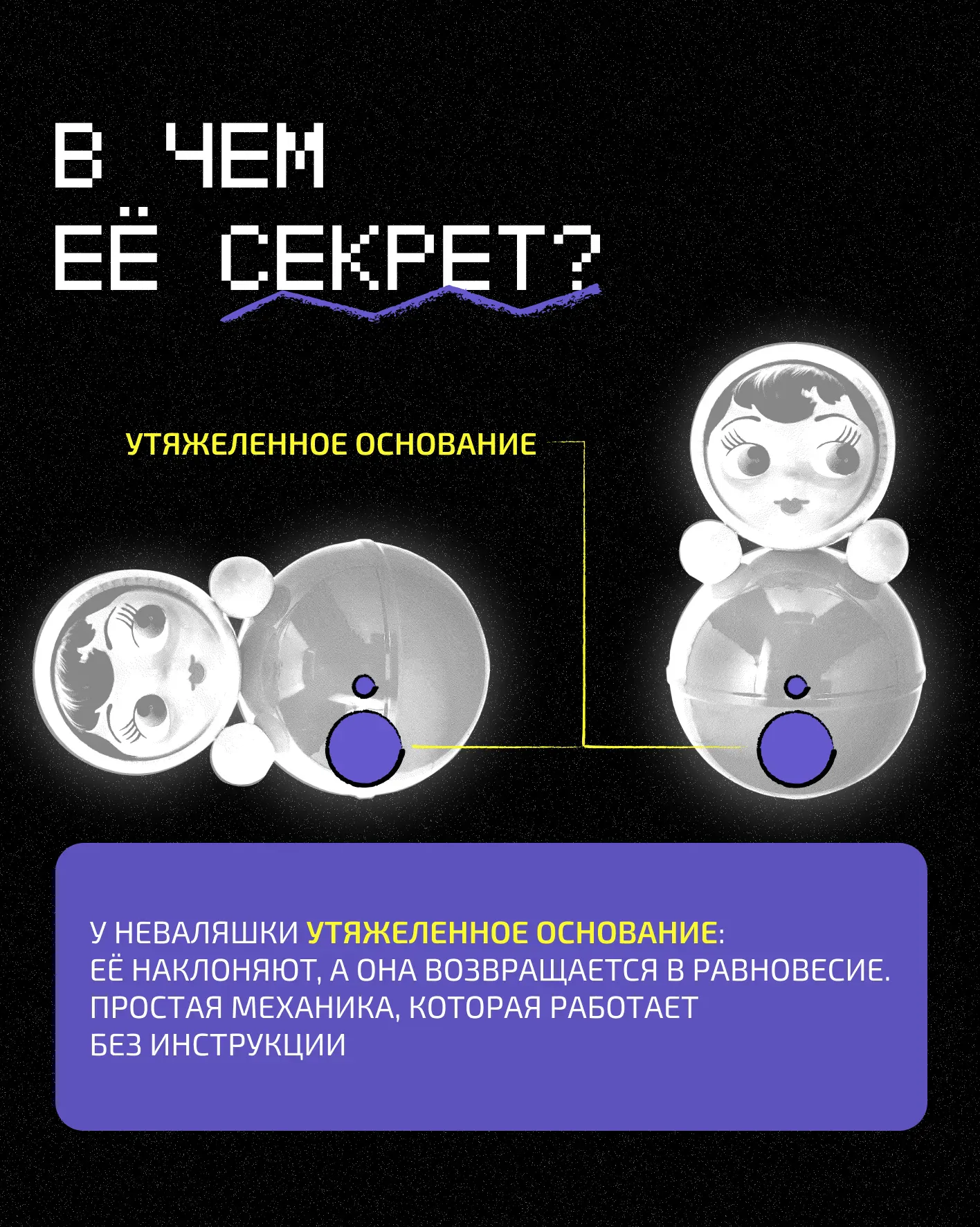 В ЧЕМ
ЕЁ СЕКРЕТ?

УТЯЖЕЛЕННОЕ ОСНОВАНИЕ

У НЕВАЛЯШКИ УТЯЖЕЛЕННОЕ ОСНОВАНИЕ:
ЕЁ НАКЛОНЯЮТ, А ОНА ВОЗВРАЩАЕТСЯ В РАВНОВЕСИЕ.
ПРОСТАЯ МЕХАНИКА, КОТОРАЯ РАБОТАЕТ
БЕЗ ИНСТРУКЦИИ